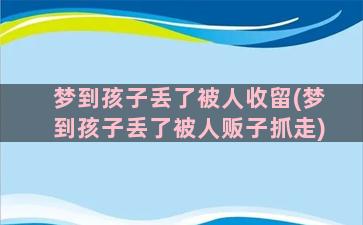 梦到孩子丢了被人收留(梦到孩子丢了被人贩子抓走)